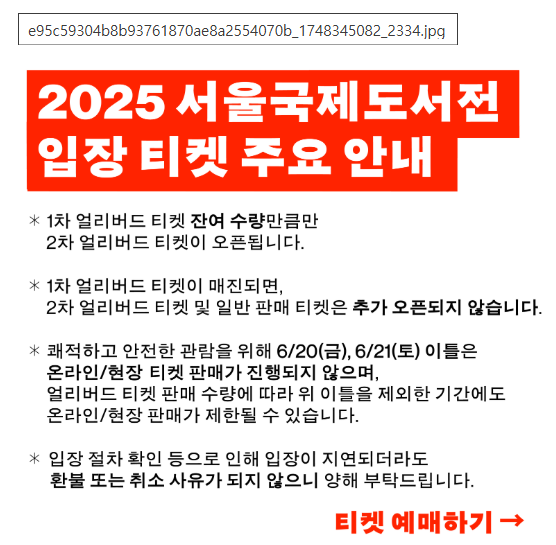 e95c59304b8b93761870ae8a2554070b_1748345082_2334.jpg

2025 서울국제도서전
입장 티켓 주요 안내

＊ 1차 얼리버드 티켓 잔여 수량만큼만 2차 얼리버드 티켓이 오픈됩니다.

＊ 1차 얼리버드 티켓이 매진되면, 2차 얼리버드 티켓 및 일반 판매 티켓은 추가 오픈되지 않습니다.

＊ 쾌적하고 안전한 관람을 위해 6/20(금), 6/21(토) 이틀은 온라인/현장 티켓 판매가 진행되지 않으며, 얼리버드 티켓 판매 수량에 따라 위 이틀을 제외한 기간에도 온라인/현장 판매가 제한될 수 있습니다.

＊ 입장 절차 확인 등으로 인해 입장이 지연되더라도 환불 또는 취소 사유가 되지 않으니 양해 부탁드립니다.

티켓 예매하기 →